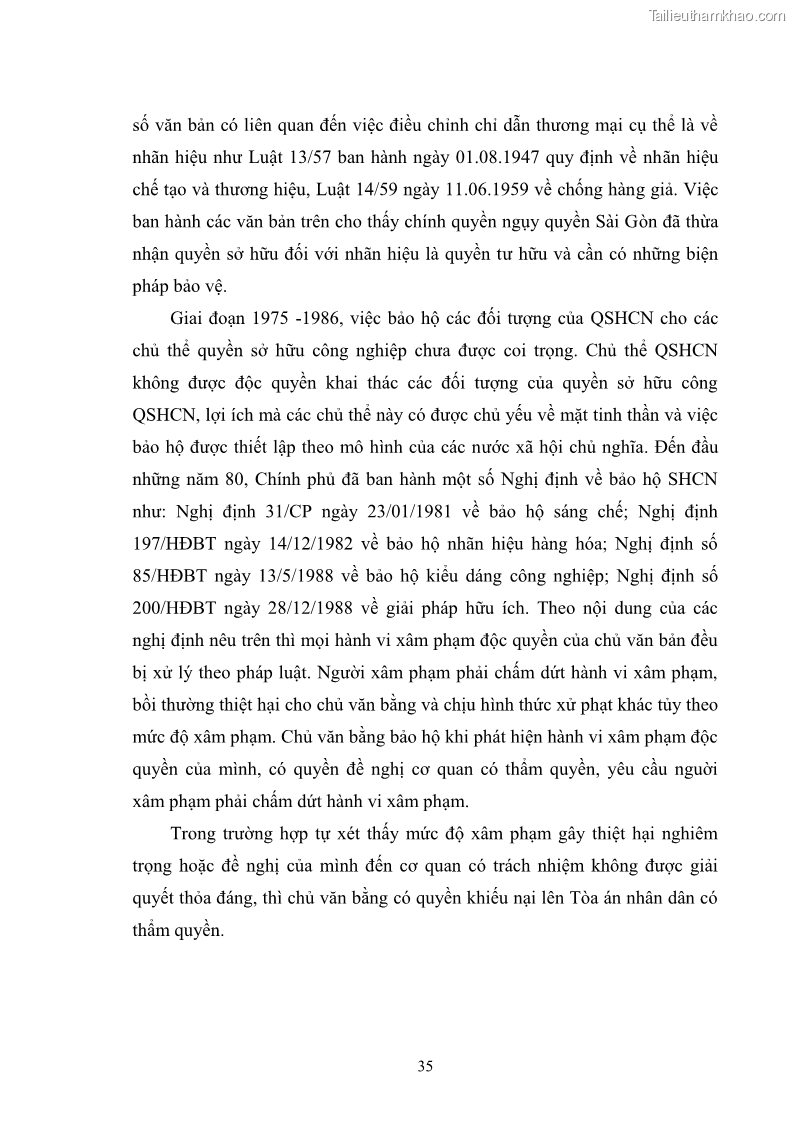 Tailieuthamkhao.com

số văn bản có liên quan đến việc điều chỉnh chỉ dẫn thương mại cụ thể là về nhãn hiệu như Luật 13/57 ban hành ngày 01.08.1947 quy định về nhãn hiệu chế tạo và thương hiệu, Luật 14/59 ngày 11.06.1959 về chống hàng giả. Việc ban hành các văn bản trên cho thấy chính quyền ngụy quyền Sài Gòn đã thừa nhận quyền sở hữu đối với nhãn hiệu là quyền tư hữu và cần có những biện pháp bảo vệ.

Giai đoạn 1975 -1986, việc bảo hộ các đối tượng của QSHCN cho các chủ thể quyền sở hữu công nghiệp chưa được coi trọng. Chủ thể QSHCN không được độc quyền khai thác các đối tượng của quyền sở hữu công QSHCN, lợi ích mà các chủ thể này có được chủ yếu về mặt tinh thần và việc bảo hộ được thiết lập theo mô hình của các nước xã hội chủ nghĩa. Đến đầu những năm 80, Chính phủ đã ban hành một số Nghị định về bảo hộ SHCN như: Nghị định 31/CP ngày 23/01/1981 về bảo hộ sáng chế; Nghị định 197/HĐBT ngày 14/12/1982 về bảo hộ nhãn hiệu hàng hóa; Nghị định số 85/HĐBT ngày 13/5/1988 về bảo hộ kiểu dáng công nghiệp; Nghị định số 200/HĐBT ngày 28/12/1988 về giải pháp hữu ích. Theo nội dung của các nghị định nêu trên thì mọi hành vi xâm phạm độc quyền của chủ văn bản đều bị xử lý theo pháp luật. Người xâm phạm phải chấm dứt hành vi xâm phạm, bồi thường thiệt hại cho chủ văn bằng và chịu hình thức xử phạt khác tùy theo mức độ xâm phạm. Chủ văn bằng bảo hộ khi phát hiện hành vi xâm phạm độc quyền của mình, có quyền đề nghị cơ quan có thẩm quyền, yêu cầu người xâm phạm phải chấm dứt hành vi xâm phạm.

Trong trường hợp tự xét thấy mức độ xâm phạm gây thiệt hại nghiêm trọng hoặc đề nghị của mình đến cơ quan có trách nhiệm không được giải quyết thỏa đáng, thì chủ văn bằng có quyền khiếu nại lên Tòa án nhân dân có thẩm quyền.

35